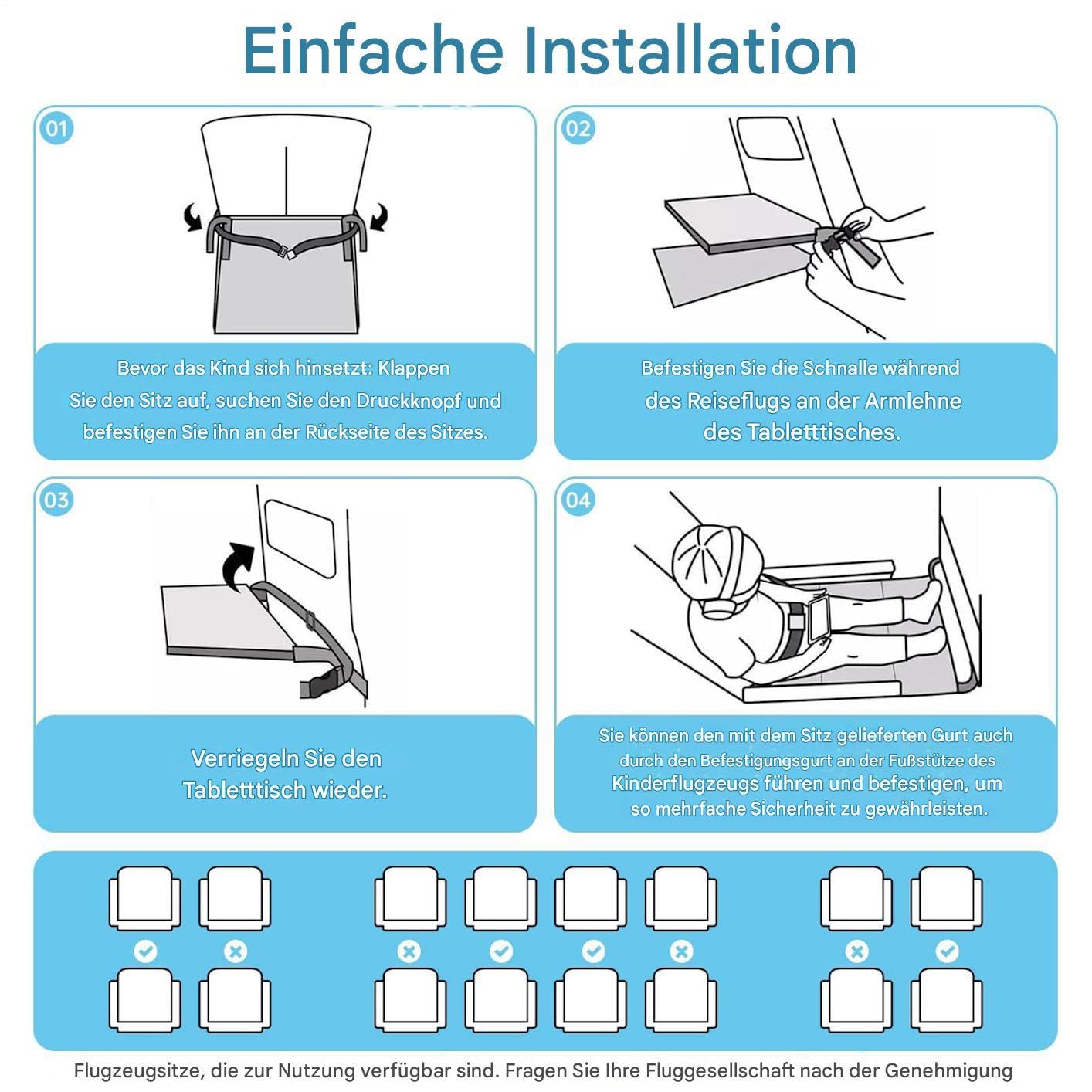 Einfache Installation

01

Bevor das Kind sich hinsetzt: Klappen Sie den Sitz auf, suchen Sie den Druckknopf und befestigen Sie ihn an der Rückseite des Sitzes.

02

Befestigen Sie die Schnalle während des Reiseflugs an der Armlehne des Tabletttisches.

03

Verriegeln Sie den Tabletttisch wieder.

04

Sie können den mit dem Sitz gelieferten Gurt auch durch den Befestigungsgurt an der Fußstütze des Kinderflugzeugs führen und befestigen, um so mehrfache Sicherheit zu gewährleisten.

Flugzeugsitze, die zur Nutzung verfügbar sind. Fragen Sie Ihre Fluggesellschaft nach der Genehmigung